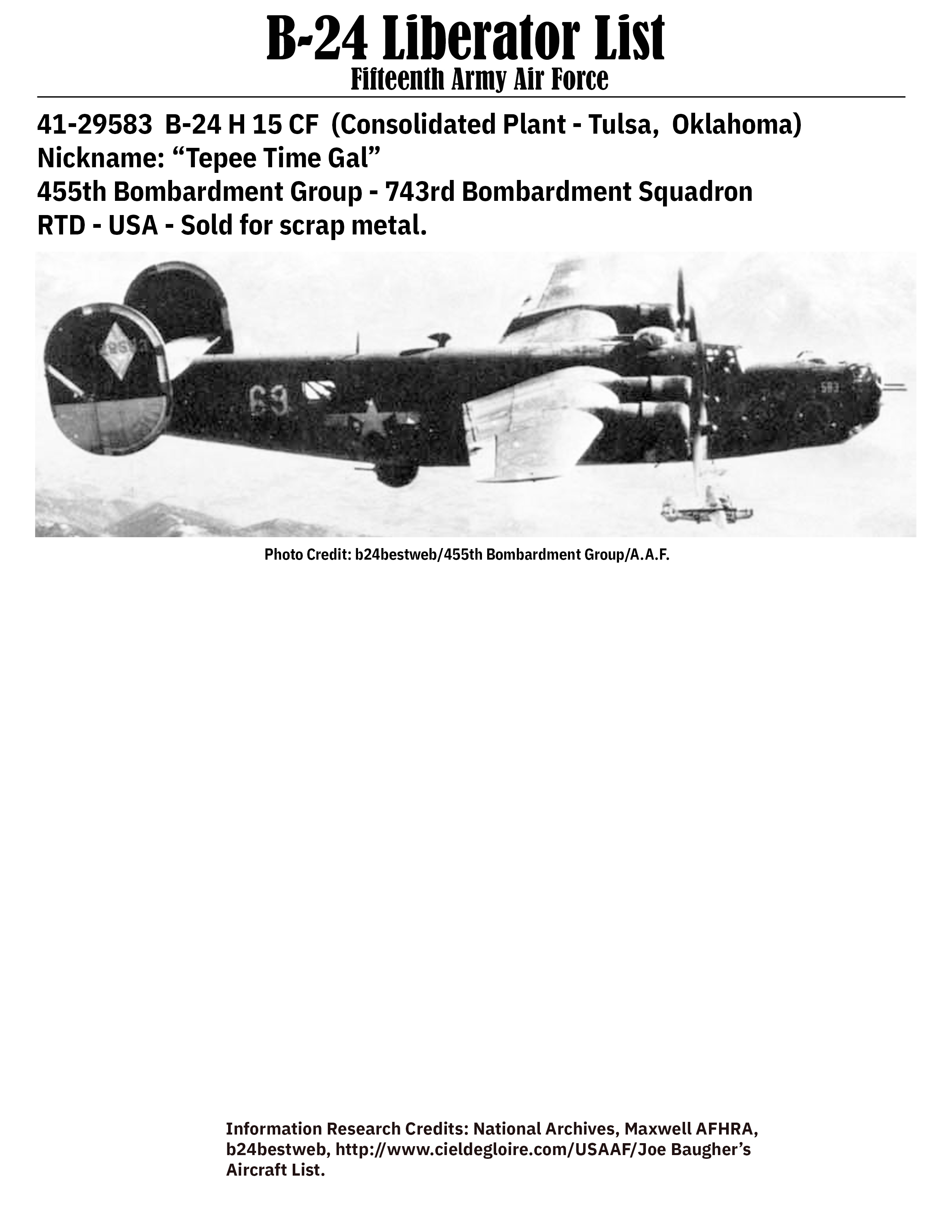 B-24 Liberator List
Fifteenth Army Air Force

41-29583 B-24 H 15 CF (Consolidated Plant - Tulsa, Oklahoma)
Nickname: "Tepee Time Gal"
455th Bombardment Group - 743rd Bombardment Squadron
RTD - USA - Sold for scrap metal.

69

583

Photo Credit: b24bestweb/455th Bombardment Group/A.A.F.

Information Research Credits: National Archives, Maxwell AFHRA, b24bestweb, http://www.cieldegloire.com/USAAF/Joe Baugher's Aircraft List.